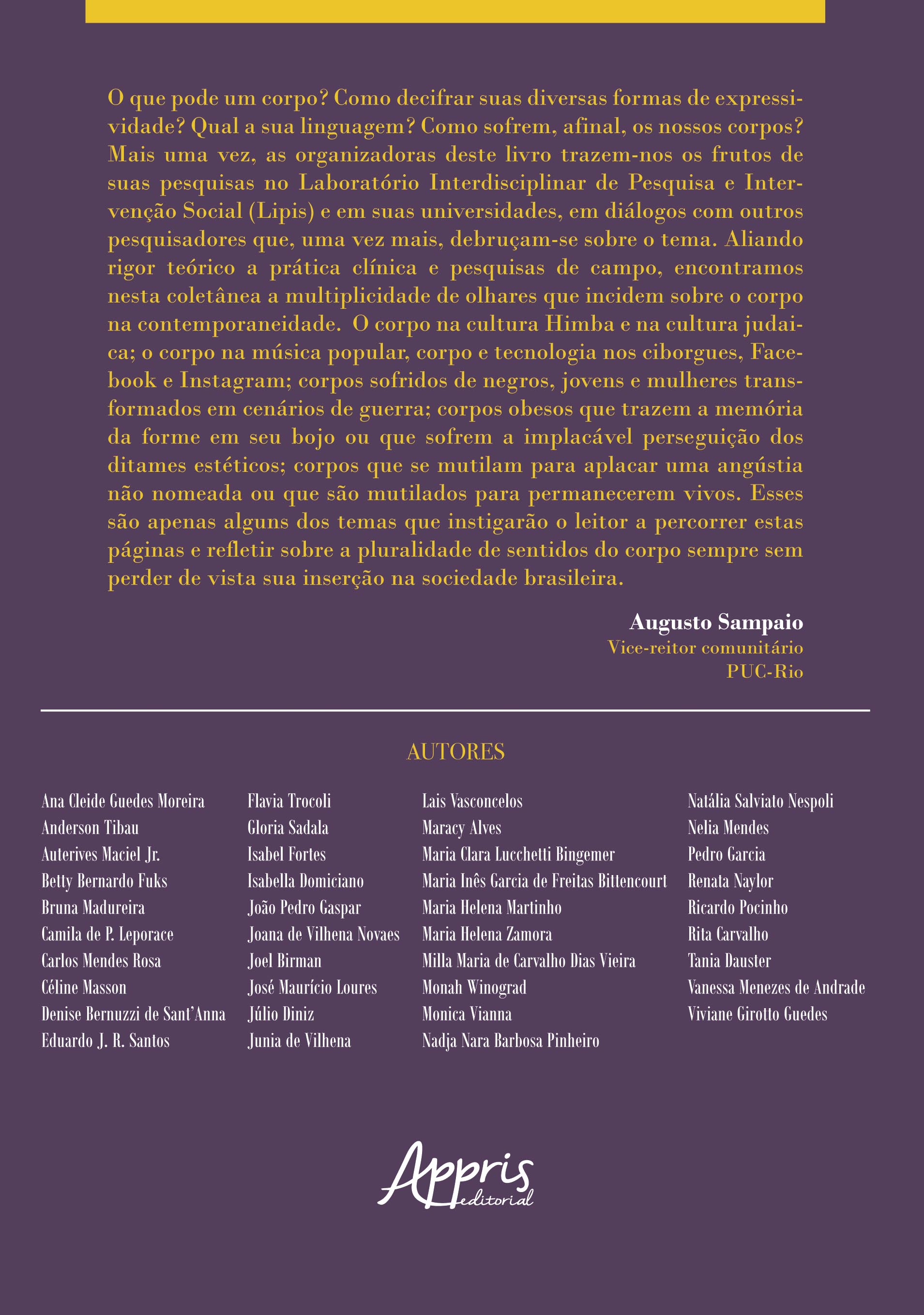 O que pode um corpo? Como decifrar suas diversas formas de expressividade? Qual a sua linguagem? Como sofrem, afinal, os nossos corpos? Mais uma vez, as organizadoras deste livro trazem-nos os frutos de suas pesquisas no Laboratório Interdisciplinar de Pesquisa e Intervenção Social (Lipis) e em suas universidades, em diálogos com outros pesquisadores que, uma vez mais, debruçam-se sobre o tema. Aliando rigor teórico a prática clínica e pesquisas de campo, encontramos nesta coletânea a multiplicidade de olhares que incidem sobre o corpo na contemporaneidade. O corpo na cultura Himba e na cultura judaica; o corpo na música popular, corpo e tecnologia nos ciborgues, Facebook e Instagram; corpos sofridos de negros, jovens e mulheres transformados em cenários de guerra; corpos obesos que trazem a memória da forme em seu bojo ou que sofrem a implacável perseguição dos ditames estéticos; corpos que se mutilam para aplacar uma angústia não nomeada ou que são mutilados para permanecerem vivos. Esses são apenas alguns dos temas que instigarão o leitor a percorrer estas páginas e refletir sobre a pluralidade de sentidos do corpo sempre sem perder de vista sua inserção na sociedade brasileira.

Augusto Sampaio
Vice-reitor comunitário
PUC-Rio

AUTORES

Ana Cleide Guedes Moreira
Anderson Tibau
Auterives Maciel Jr.
Betty Bernardo Fuks
Bruna Madureira
Camila de P. Leporace
Carlos Mendes Rosa
Céline Masson
Denise Bernuzzi de Sant'Anna
Eduardo J. R. Santos

Flavia Trocoli
Gloria Sadala
Isabel Fortes
Isabella Domiciano
João Pedro Gaspar
Joana de Vilhena Novaes
Joel Birman
José Maurício Loures
Júlio Diniz
Junia de Vilhena

Lais Vasconcelos
Maracy Alves
Maria Clara Lucchetti Bingemer
Maria Inês Garcia de Freitas Bittencourt
Maria Helena Martinho
Maria Helena Zamora
Milla Maria de Carvalho Dias Vieira
Monah Winograd
Monica Vianna
Nadja Nara Barbosa Pinheiro

Natália Salviato Nespoli
Nelia Mendes
Pedro Garcia
Renata Naylor
Ricardo Pocinho
Rita Carvalho
Tania Dauster
Vanessa Menezes de Andrade
Viviane Girotto Guedes

Appris
editorial